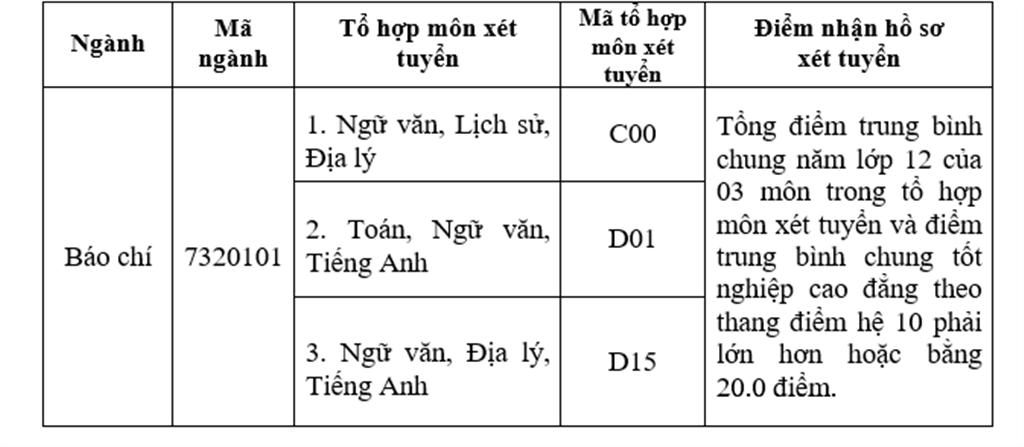 | Ngành | Mã ngành | Tổ hợp môn xét tuyển | Mã tổ hợp môn xét tuyển | Điểm nhận hồ sơ xét tuyển |
|---|---|---|---|---|
| Báo chí | 7320101 | 1. Ngữ văn, Lịch sử, Địa lý | C00 | Tổng điểm trung bình chung năm lớp 12 của 03 môn trong tổ hợp môn xét tuyển và điểm trung bình chung tốt nghiệp cao đẳng theo thang điểm hệ 10 phải lớn hơn hoặc bằng 20.0 điểm. |
| | | 2. Toán, Ngữ văn, Tiếng Anh | D01 | |
| | | 3. Ngữ văn, Địa lý, Tiếng Anh | D15 | |